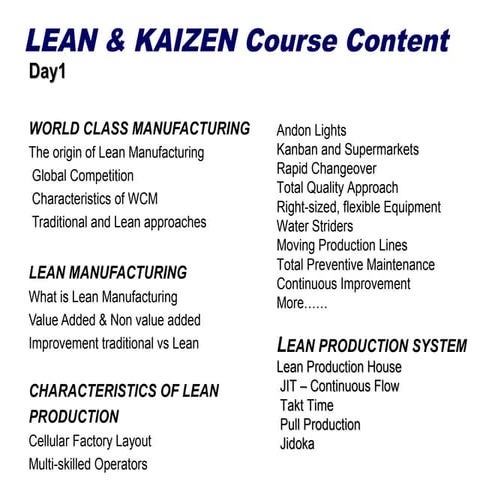 LEAN & KAIZEN Course Content
Day1

WORLD CLASS MANUFACTURING
The origin of Lean Manufacturing
Global Competition
Characteristics of WCM
Traditional and Lean approaches

LEAN MANUFACTURING
What is Lean Manufacturing
Value Added & Non value added
Improvement traditional vs Lean

CHARACTERISTICS OF LEAN PRODUCTION
Cellular Factory Layout
Multi-skilled Operators

Andon Lights
Kanban and Supermarkets
Rapid Changeover
Total Quality Approach
Right-sized, flexible Equipment
Water Striders
Moving Production Lines
Total Preventive Maintenance
Continuous Improvement
More……

LEAN PRODUCTION SYSTEM
Lean Production House
JIT – Continuous Flow
Takt Time
Pull Production
Jidoka